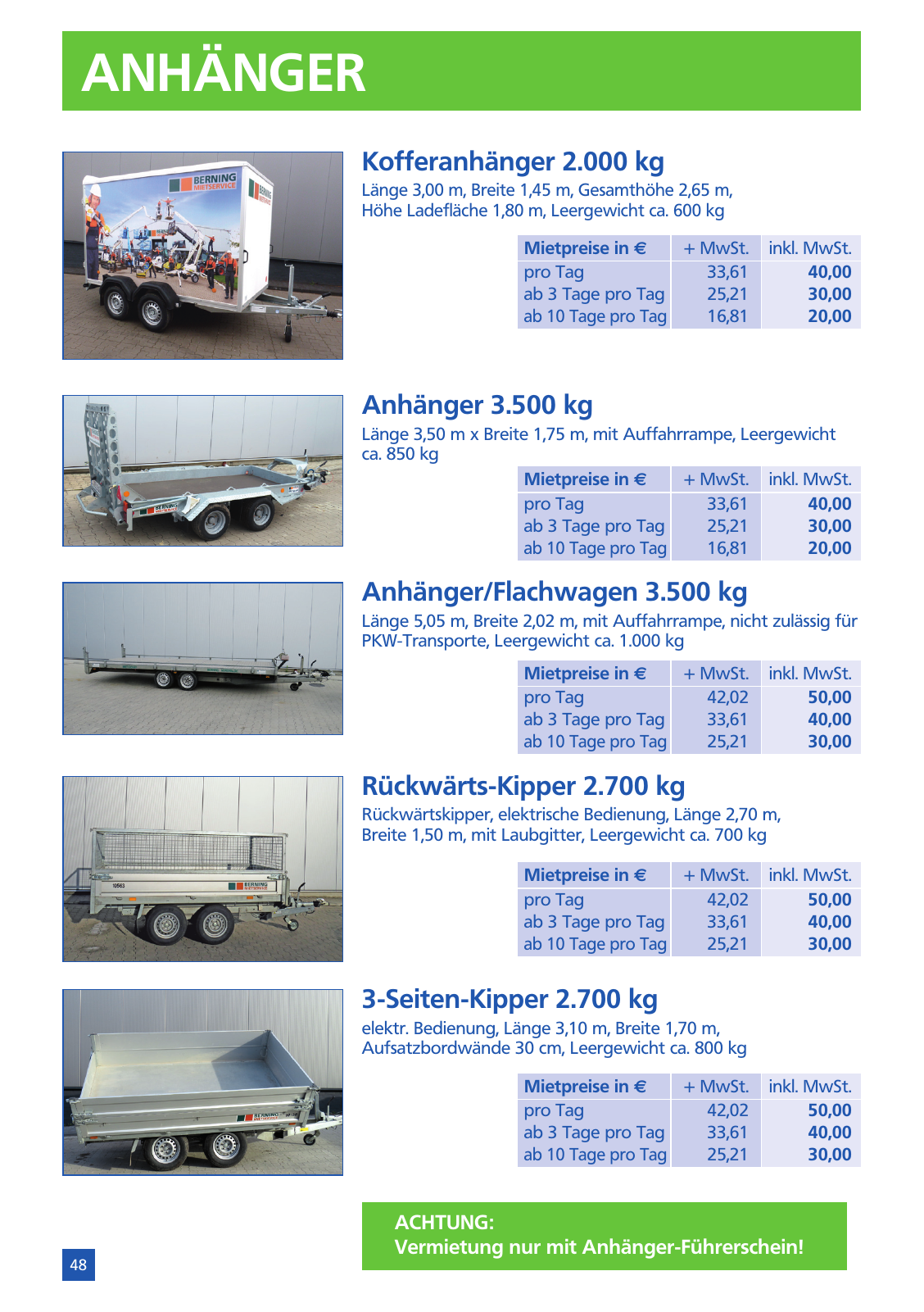 ANHÄNGER

BERNING MIETSERVICE

Kofferanhänger 2.000 kg

Länge 3,00 m, Breite 1,45 m, Gesamthöhe 2,65 m, Höhe Ladefläche 1,80 m, Leergewicht ca. 600 kg

| Mietpreise in € | + MwSt. | inkl. MwSt. |
|---|---|---|
| pro Tag | 33,61 | 40,00 |
| ab 3 Tage pro Tag | 25,21 | 30,00 |
| ab 10 Tage pro Tag | 16,81 | 20,00 |

Anhänger 3.500 kg

Länge 3,50 m x Breite 1,75 m, mit Auffahrrampe, Leergewicht ca. 850 kg

| Mietpreise in € | + MwSt. | inkl. MwSt. |
|---|---|---|
| pro Tag | 33,61 | 40,00 |
| ab 3 Tage pro Tag | 25,21 | 30,00 |
| ab 10 Tage pro Tag | 16,81 | 20,00 |

Anhänger/Flachwagen 3.500 kg

Länge 5,05 m, Breite 2,02 m, mit Auffahrrampe, nicht zulässig für PKW-Transporte, Leergewicht ca. 1.000 kg

| Mietpreise in € | + MwSt. | inkl. MwSt. |
|---|---|---|
| pro Tag | 42,02 | 50,00 |
| ab 3 Tage pro Tag | 33,61 | 40,00 |
| ab 10 Tage pro Tag | 25,21 | 30,00 |

Rückwärts-Kipper 2.700 kg

Rückwärtskipper, elektrische Bedienung, Länge 2,70 m, Breite 1,50 m, mit Laubgitter, Leergewicht ca. 700 kg

| Mietpreise in € | + MwSt. | inkl. MwSt. |
|---|---|---|
| pro Tag | 42,02 | 50,00 |
| ab 3 Tage pro Tag | 33,61 | 40,00 |
| ab 10 Tage pro Tag | 25,21 | 30,00 |

3-Seiten-Kipper 2.700 kg

elektr. Bedienung, Länge 3,10 m, Breite 1,70 m, Aufsatzbordwände 30 cm, Leergewicht ca. 800 kg

| Mietpreise in € | + MwSt. | inkl. MwSt. |
|---|---|---|
| pro Tag | 42,02 | 50,00 |
| ab 3 Tage pro Tag | 33,61 | 40,00 |
| ab 10 Tage pro Tag | 25,21 | 30,00 |

ACHTUNG:
Vermietung nur mit Anhänger-Führerschein!

48